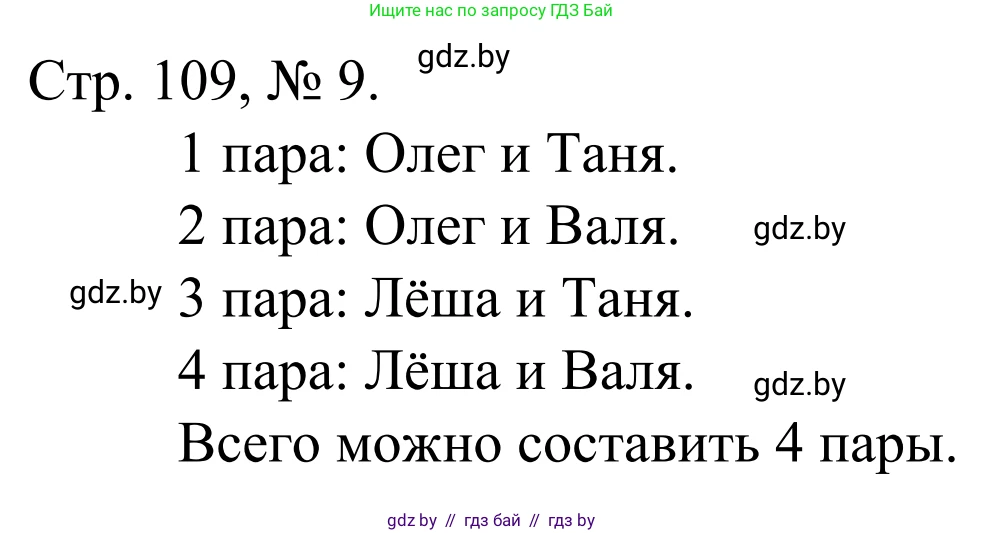 Ищите нас по запросу ГДЗ Бай

Стр. 109, № 9. gdz.by

1 пара: Олег и Таня.

2 пара: Олег и Валя. gdz.by

gdz.by 3 пара: Лёша и Таня.

4 пара: Лёша и Валя. gdz.by

Всего можно составить 4 пары.

gdz.by // гдз бай // гдз by